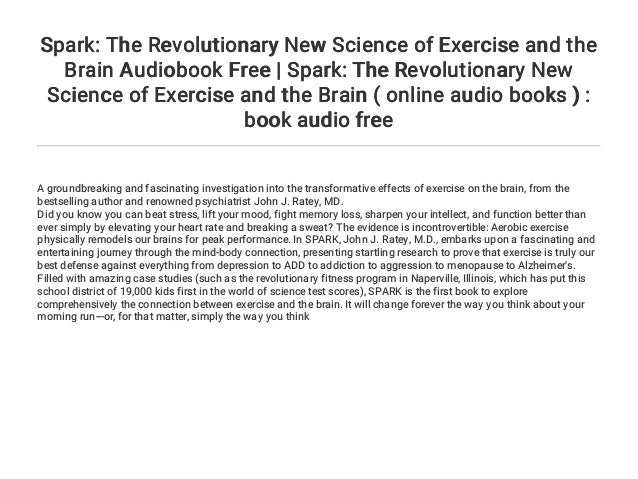 Spark: The Revolutionary New Science of Exercise and the Brain Audiobook Free | Spark: The Revolutionary New Science of Exercise and the Brain ( online audio books ) : book audio free

A groundbreaking and fascinating investigation into the transformative effects of exercise on the brain, from the bestselling author and renowned psychiatrist John J. Ratey, MD.
Did you know you can beat stress, lift your mood, fight memory loss, sharpen your intellect, and function better than ever simply by elevating your heart rate and breaking a sweat? The evidence is incontrovertible: Aerobic exercise physically remodels our brains for peak performance. In SPARK, John J. Ratey, M.D., embarks upon a fascinating and entertaining journey through the mind-body connection, presenting startling research to prove that exercise is truly our best defense against everything from depression to ADD to addiction to aggression to menopause to Alzheimer's. Filled with amazing case studies (such as the revolutionary fitness program in Naperville, Illinois, which has put this school district of 19,000 kids first in the world of science test scores), SPARK is the first book to explore comprehensively the connection between exercise and the brain. It will change forever the way you think about your morning run—or, for that matter, simply the way you think